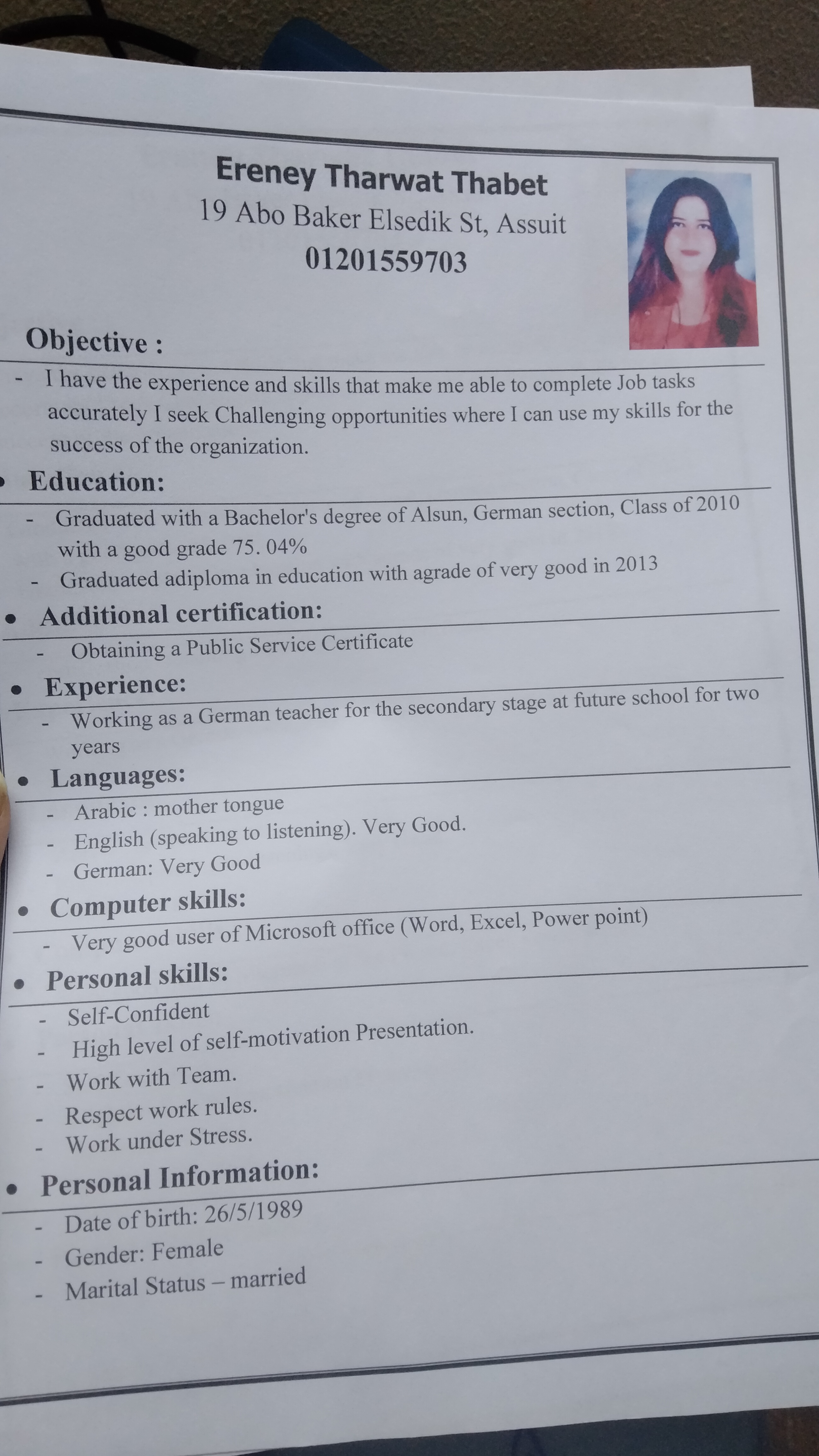 Ereney Tharwat Thabet
19 Abo Baker Elsedik St, Assuit
01201559703

Objective :

- I have the experience and skills that make me able to complete Job tasks accurately I seek Challenging opportunities where I can use my skills for the success of the organization.

• Education:

- Graduated with a Bachelor's degree of Alsun, German section, Class of 2010 with a good grade 75. 04%
- Graduated adiploma in education with agrade of very good in 2013

• Additional certification:

- Obtaining a Public Service Certificate

• Experience:

- Working as a German teacher for the secondary stage at future school for two years

• Languages:

- Arabic : mother tongue
- English (speaking to listening). Very Good.
- German: Very Good

• Computer skills:

- Very good user of Microsoft office (Word, Excel, Power point)

• Personal skills:

- Self-Confident
- High level of self-motivation Presentation.
- Work with Team.
- Respect work rules.
- Work under Stress.

• Personal Information:

- Date of birth: 26/5/1989
- Gender: Female
- Marital Status – married